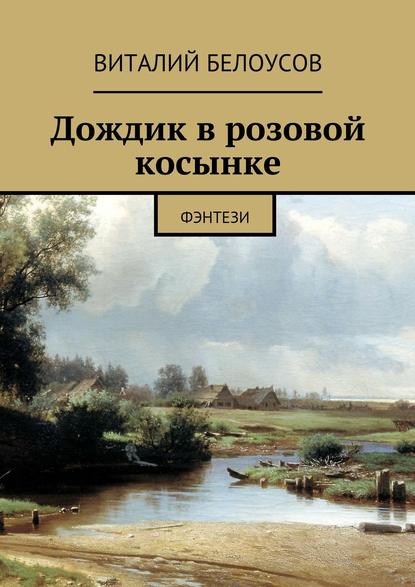 ВИТАЛИЙ БЕЛОУСОВ

Дождик в розовой косынке

ФЭНТЕЗИ